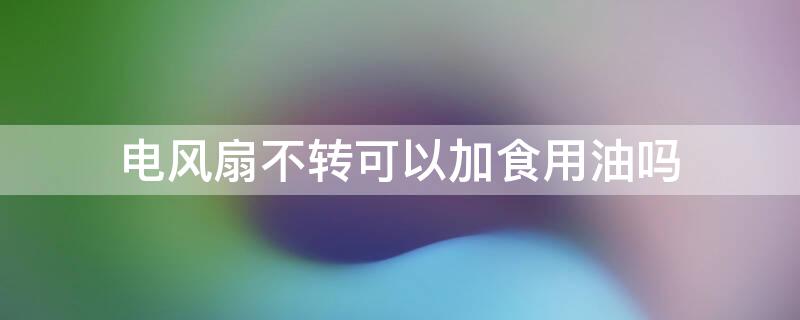 电风扇不转可以加食用油吗